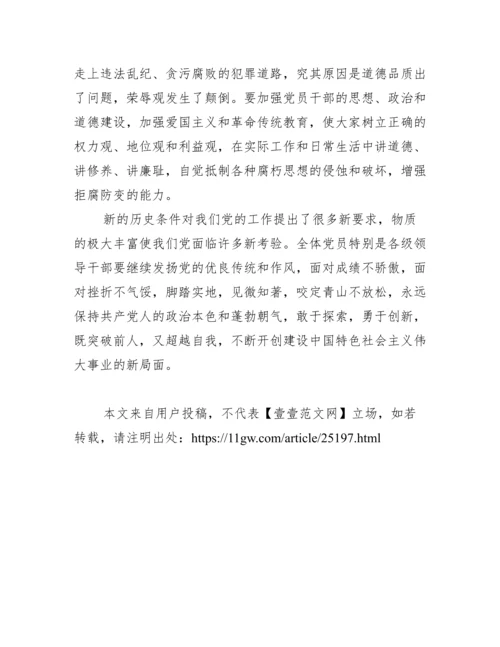 走上违法乱纪、贪污腐败的犯罪道路，究其原因是道德品质出了问题，荣辱观发生了颠倒。要加强党员干部的思想、政治和道德建设，加强爱国主义和革命传统教育，使大家树立正确的权力观、地位观和利益观，在实际工作和日常生活中讲道德、讲修养、讲廉耻，自觉抵制各种腐朽思想的侵蚀和破坏，增强拒腐防变的能力。

新的历史条件对我们党的工作提出了很多新要求，物质的极大丰富使我们党面临许多新考验。全体党员特别是各级领导干部要继续发扬党的优良传统和作风，面对成绩不骄傲，面对挫折不气馁，脚踏实地，见微知著，咬定青山不放松，永远保持共产党人的政治本色和蓬勃朝气，敢于探索，勇于创新，既突破前人，又超越自我，不断开创建设中国特色社会主义伟大事业的新局面。

本文来自用户投稿，不代表【壹壹范文网】立场，如若转载，请注明出处：https://11gw.com/article/25197.html